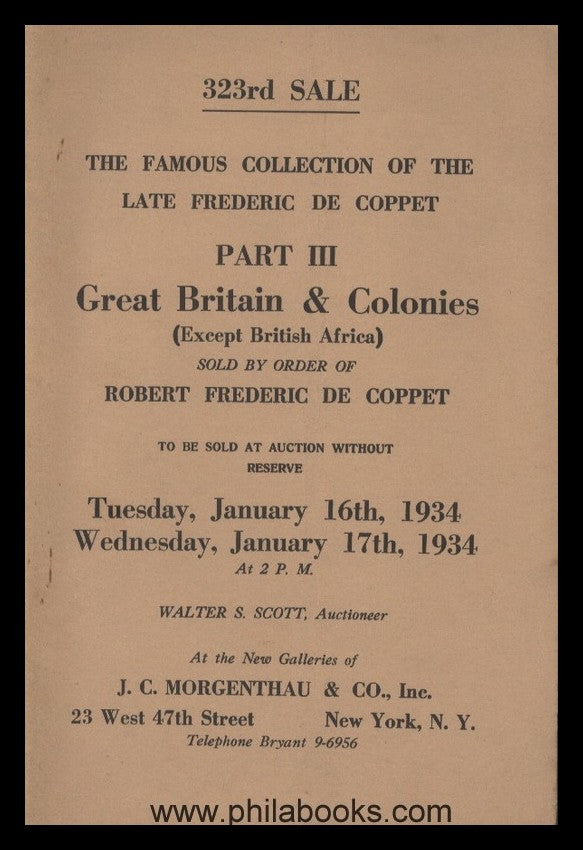 323rd SALE

THE FAMOUS COLLECTION OF THE LATE FREDERIC DE COPPET

PART III

Great Britain & Colonies
(Except British Africa)
SOLD BY ORDER OF
ROBERT FREDERIC DE COPPET

TO BE SOLD AT AUCTION WITHOUT RESERVE

Tuesday, January 16th, 1934
Wednesday, January 17th, 1934
At 2 P. M.

WALTER S. SCOTT, Auctioneer

At the New Galleries of
J. C. MORGENTHAU & CO., Inc.
23 West 47th Street New York, N. Y.
Telephone Bryant 9-6956

www.philabooks.com